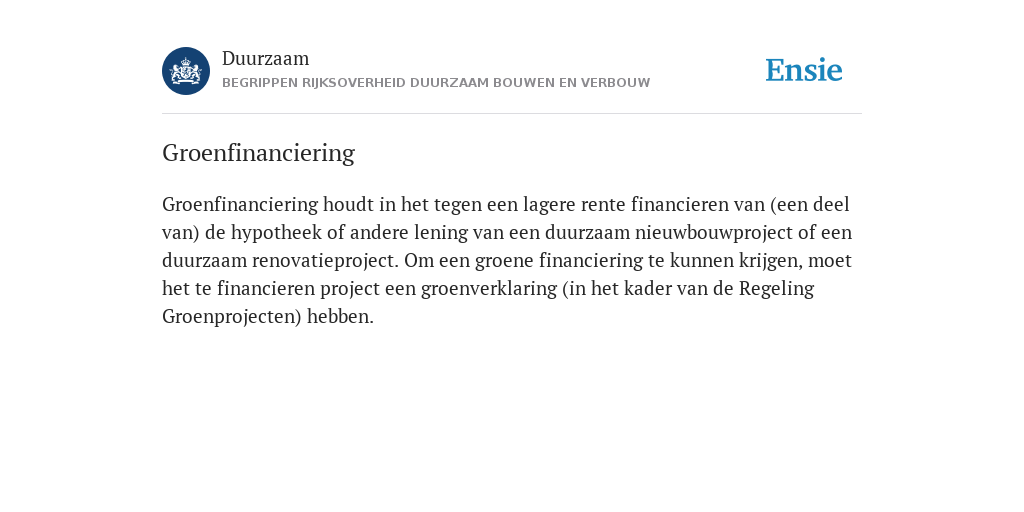 Duurzaam
BEGRIPPEN RIJKSOVERHEID DUURZAAM BOUWEN EN VERBOUW

Ensie

Groenfinanciering

Groenfinanciering houdt in het tegen een lagere rente financieren van (een deel van) de hypotheek of andere lening van een duurzaam nieuwbouwproject of een duurzaam renovatieproject. Om een groene financiering te kunnen krijgen, moet het te financieren project een groenverklaring (in het kader van de Regeling Groenprojecten) hebben.